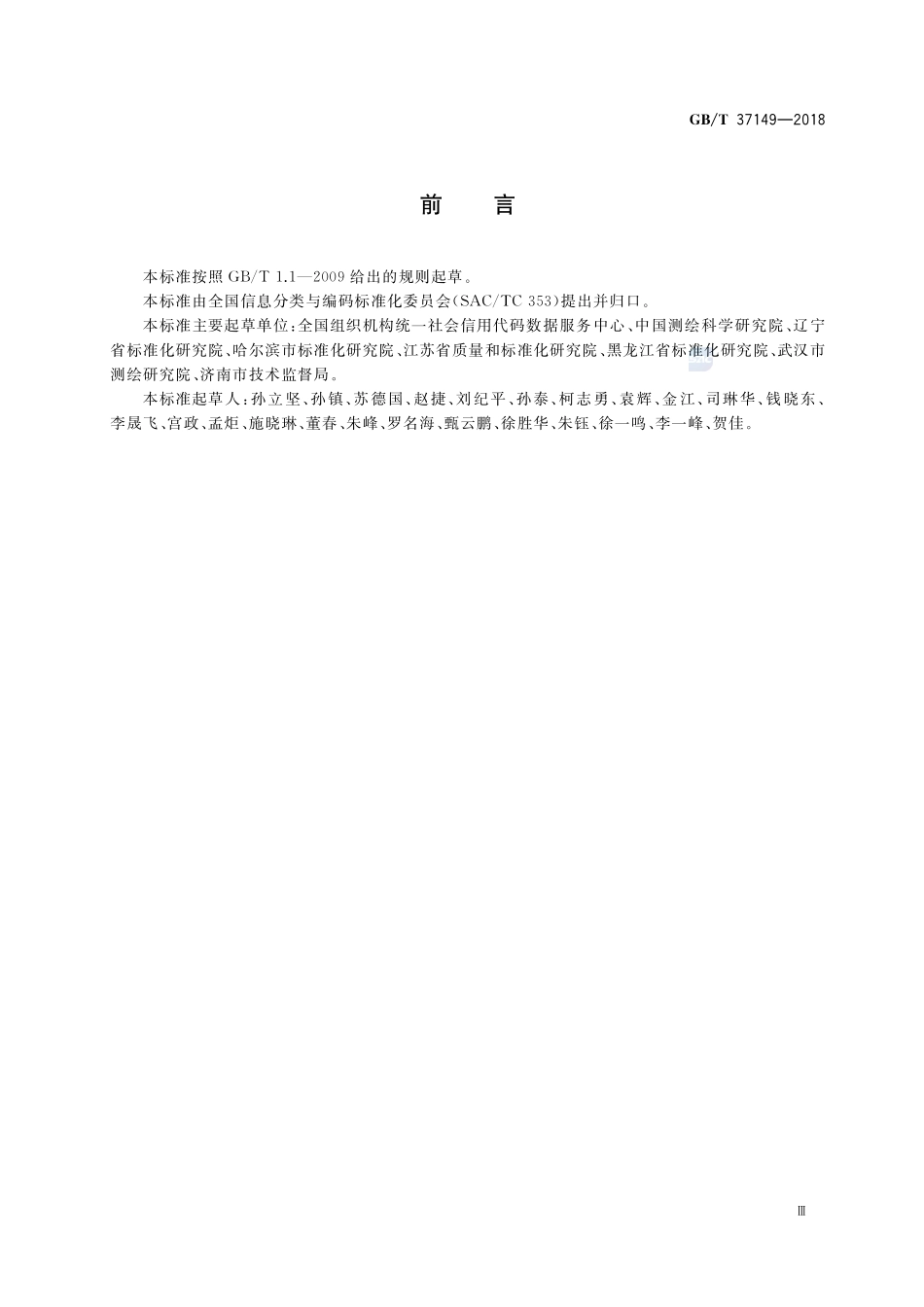 GB/T 37149—2018

前 言

本标准按照GB/T 1.1—2009给出的规则起草。

本标准由全国信息分类与编码标准化委员会(SAC/TC 353)提出并归口。

本标准主要起草单位:全国组织机构统一社会信用代码数据服务中心、中国测绘科学研究院、辽宁省标准化研究院、哈尔滨市标准化研究院、江苏省质量和标准化研究院、黑龙江省标准化研究院、武汉市测绘研究院、济南市技术监督局。

本标准起草人:孙立坚、孙镇、苏德国、赵捷、刘纪平、孙泰、柯志勇、袁辉、金江、司琳华、钱晓东、李晟飞、宫政、孟炬、施晓琳、董春、朱峰、罗名海、甄云鹏、徐胜华、朱钰、徐一鸣、李一峰、贺佳。

Ⅲ